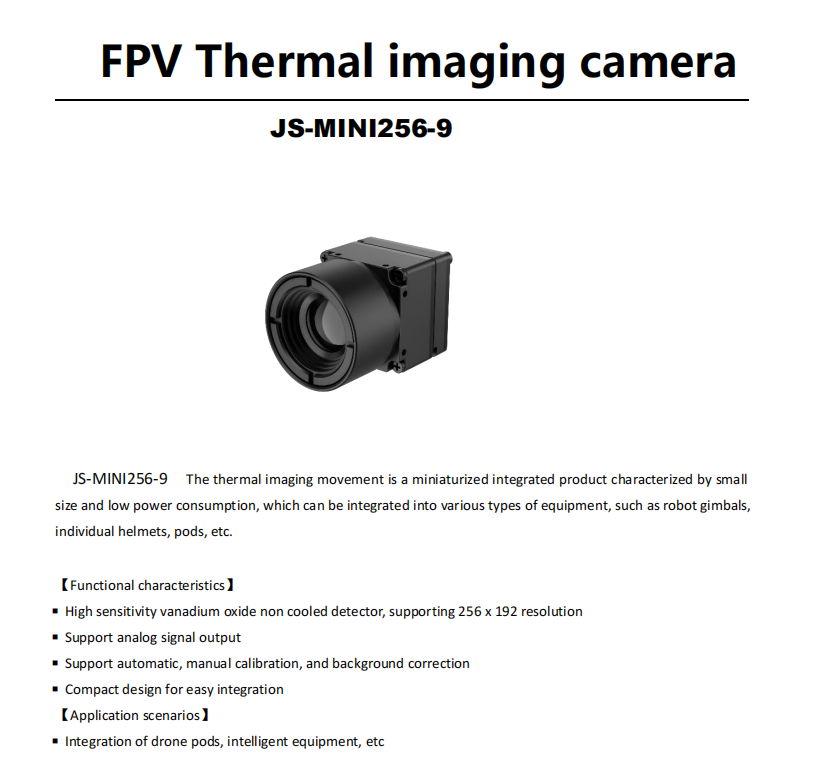 FPV Thermal imaging camera

JS-MINI256-9

JS-MINI256-9 The thermal imaging movement is a miniaturized integrated product characterized by small size and low power consumption, which can be integrated into various types of equipment, such as robot gimbals, individual helmets, pods, etc.

【Functional characteristics】
• High sensitivity vanadium oxide non cooled detector, supporting 256 x 192 resolution
• Support analog signal output
• Support automatic, manual calibration, and background correction
• Compact design for easy integration
【Application scenarios】
• Integration of drone pods, intelligent equipment, etc